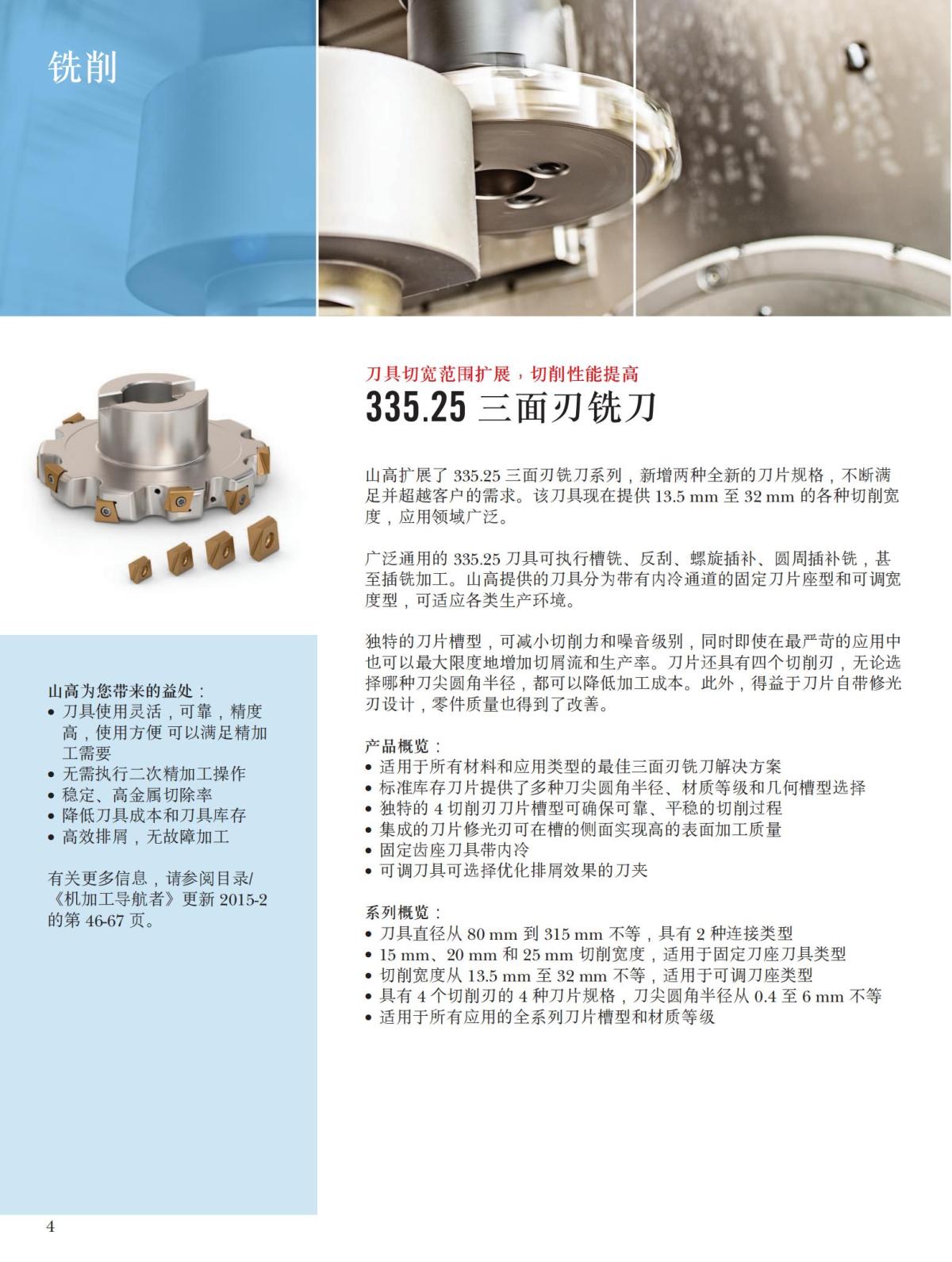 铣削

刀具切宽范围扩展，切削性能提高

335.25 三面刃铣刀

山高扩展了 335.25 三面刃铣刀系列，新增两种全新的刀片规格，不断满足并超越客户的需求。该刀具现在提供 13.5 mm 至 32 mm 的各种切削宽度，应用领域广泛。

广泛通用的 335.25 刀具可执行槽铣、反刮、螺旋插补、圆周插补铣，甚至插铣加工。山高提供的刀具分为带有内冷通道的固定刀片座型和可调宽度型，可适应各类生产环境。

独特的刀片槽型，可减小切削力和噪音级别，同时即使在最严苛的应用中也可以最大限度地增加切屑流和生产率。刀片还具有四个切削刃，无论选择哪种刀尖圆角半径，都可以降低加工成本。此外，得益于刀片自带修光刃设计，零件质量也得到了改善。

产品概览：
• 适用于所有材料和应用类型的最佳三面刃铣刀解决方案
• 标准库存刀片提供了多种刀尖圆角半径、材质等级和几何槽型选择
• 独特的 4 切削刃刀片槽型可确保可靠、平稳的切削过程
• 集成的刀片修光刃可在槽的侧面实现高的表面加工质量
• 固定齿座刀具带内冷
• 可调刀具可选择优化排屑效果的刀夹

系列概览：
• 刀具直径从 80 mm 到 315 mm 不等，具有 2 种连接类型
• 15 mm、20 mm 和 25 mm 切削宽度，适用于固定刀座刀具类型
• 切削宽度从 13.5 mm 至 32 mm 不等，适用于可调刀座类型
• 具有 4 个切削刃的 4 种刀片规格，刀尖圆角半径从 0.4 至 6 mm 不等
• 适用于所有应用的全系列刀片槽型和材质等级

山高为您带来的益处：
• 刀具使用灵活，可靠，精度高，使用方便 可以满足精加工需要
• 无需执行二次精加工操作
• 稳定、高金属切除率
• 降低刀具成本和刀具库存
• 高效排屑，无故障加工

有关更多信息，请参阅目录/《机加工导航者》更新 2015-2 的第 46-67 页。

4